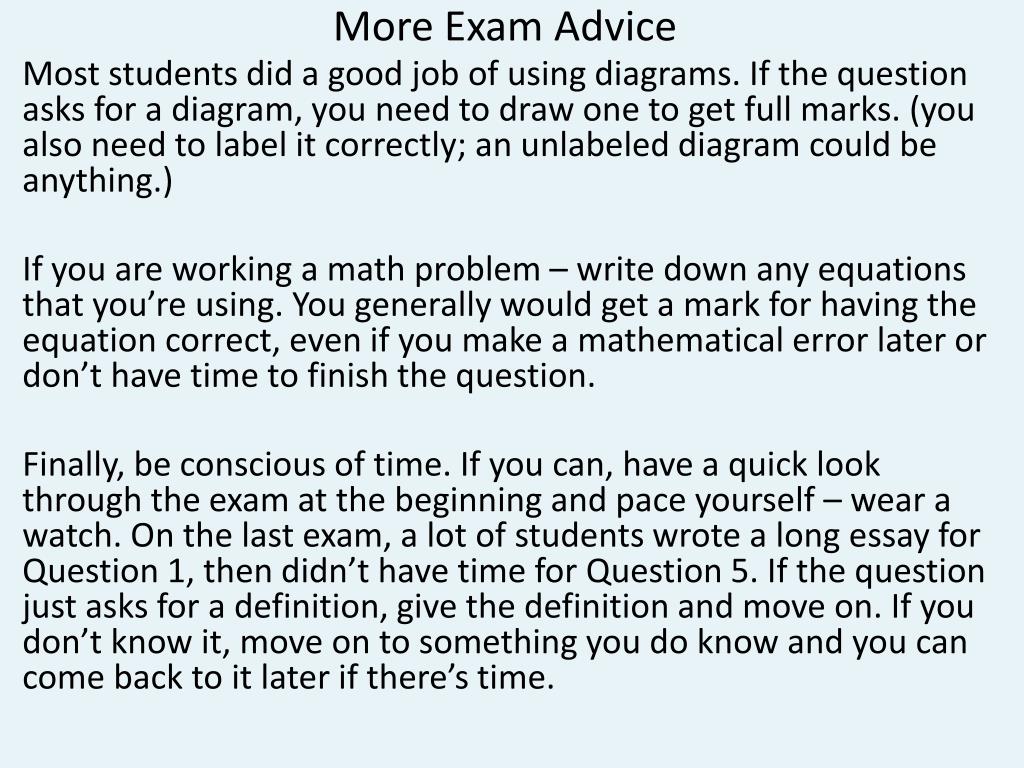 More Exam Advice

Most students did a good job of using diagrams. If the question asks for a diagram, you need to draw one to get full marks. (you also need to label it correctly; an unlabeled diagram could be anything.)

If you are working a math problem – write down any equations that you’re using. You generally would get a mark for having the equation correct, even if you make a mathematical error later or don’t have time to finish the question.

Finally, be conscious of time. If you can, have a quick look through the exam at the beginning and pace yourself – wear a watch. On the last exam, a lot of students wrote a long essay for Question 1, then didn’t have time for Question 5. If the question just asks for a definition, give the definition and move on. If you don’t know it, move on to something you do know and you can come back to it later if there’s time.